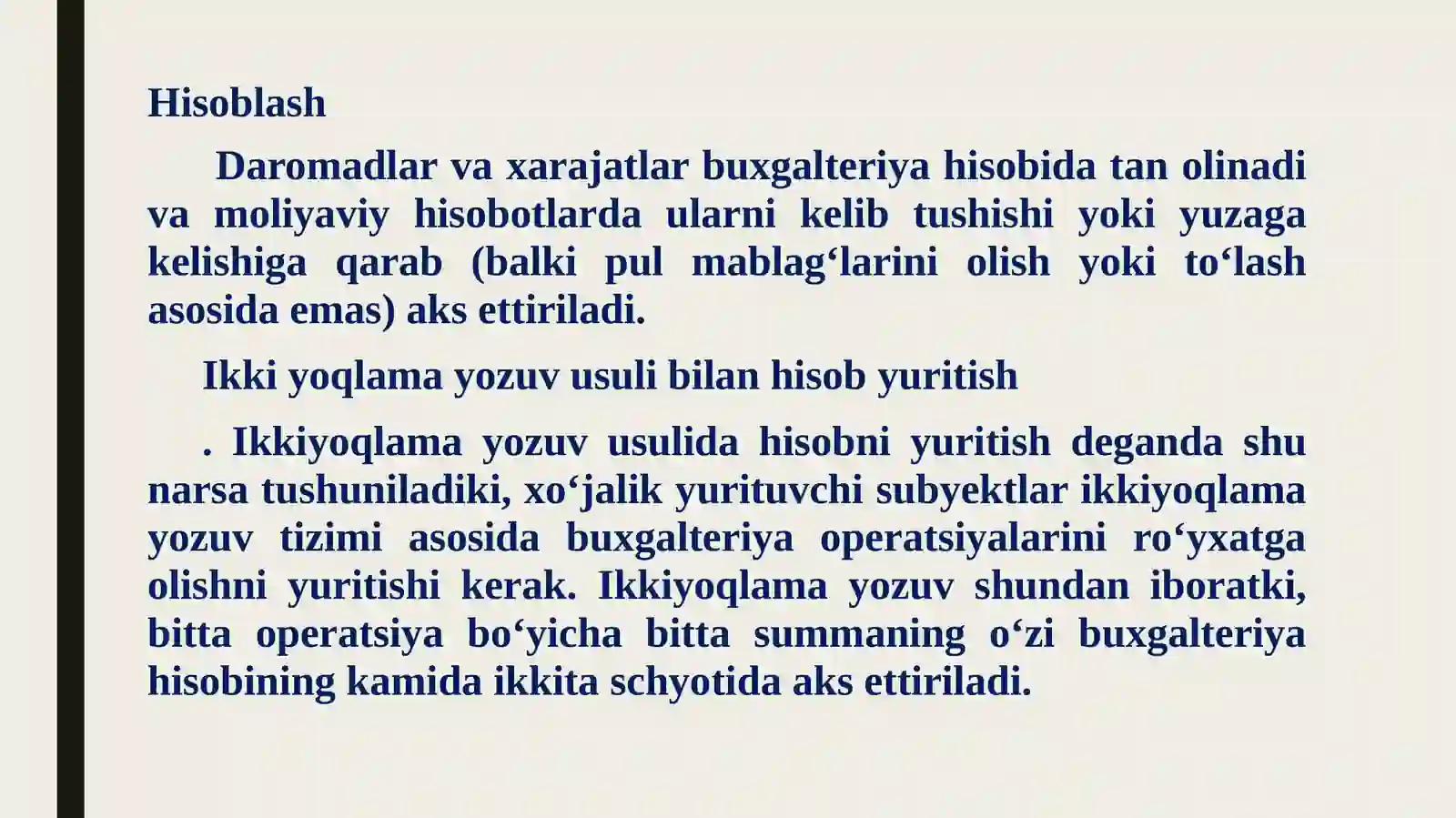 Hisoblash

Daromadlar va xarajatlar buxgalteriya hisobida tan olinadi va moliyaviy hisobotlarda ularni kelib tushishi yoki yuzaga kelishiga qarab (balki pul mablag‘larini olish yoki to‘lash asosida emas) aks ettiriladi.

Ikki yoqlama yozuv usuli bilan hisob yuritish

. Ikkiyoqlama yozuv usulida hisobni yuritish deganda shu narsa tushuniladiki, xo‘jalik yurituvchi subyektlar ikkiyoqlama yozuv tizimi asosida buxgalteriya operatsiyalarini ro‘yxatga olishni yuritishi kerak. Ikkiyoqlama yozuv shundan iboratki, bitta operatsiya bo‘yicha bitta summaning o‘zi buxgalteriya hisobining kamida ikkita schyotida aks ettiriladi.